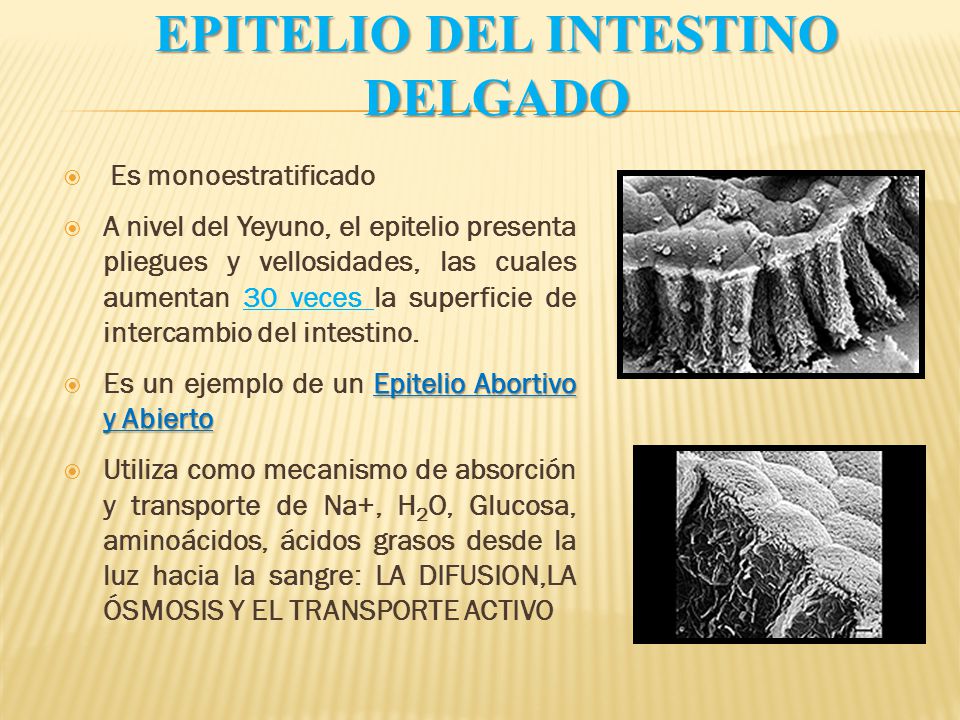 EPITELIO DEL INTESTINO DELGADO

Es monoestratificado

A nivel del Yeyuno, el epitelio presenta pliegues y vellosidades, las cuales aumentan 30 veces la superficie de intercambio del intestino.

Es un ejemplo de un Epitelio Abortivo y Abierto

Utiliza como mecanismo de absorción y transporte de Na+, $H_2O$, Glucosa, aminoácidos, ácidos grasos desde la luz hacia la sangre: LA DIFUSION,LA ÓSMOSIS Y EL TRANSPORTE ACTIVO